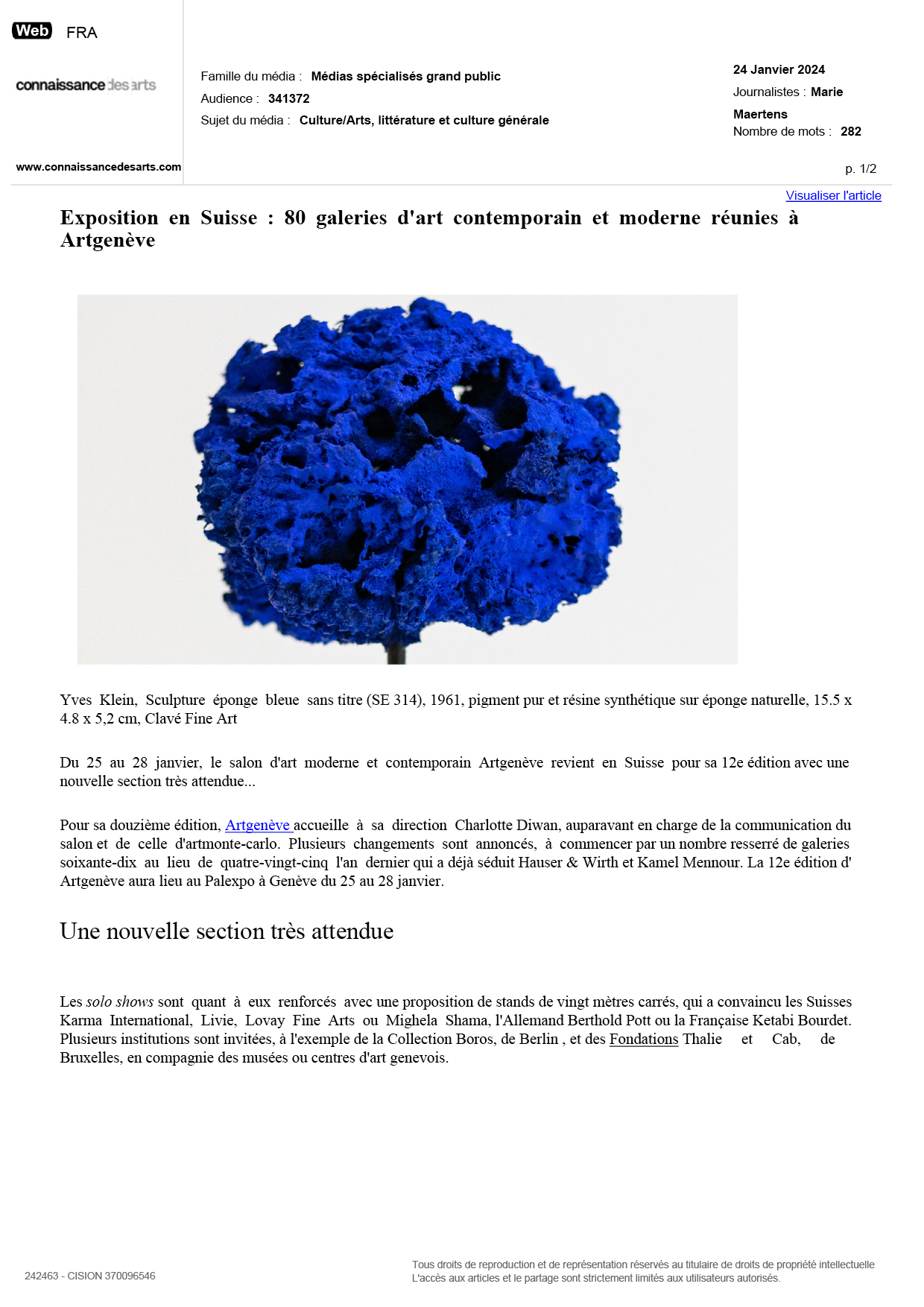 Web FRA

connaissance des arts

www.connaissancedesarts.com

Famille du média : Médias spécialisés grand public
Audience : 341372
Sujet du média : Culture/Arts, littérature et culture générale

24 Janvier 2024
Journalistes : Marie Maertens
Nombre de mots : 282

p. 1/2

Visualiser l'article

Exposition en Suisse : 80 galeries d'art contemporain et moderne réunies à Artgenève

Yves Klein, Sculpture éponge bleue sans titre (SE 314), 1961, pigment pur et résine synthétique sur éponge naturelle, 15.5 x 4.8 x 5,2 cm, Clavé Fine Art

Du 25 au 28 janvier, le salon d'art moderne et contemporain Artgenève revient en Suisse pour sa 12e édition avec une nouvelle section très attendue...

Pour sa douzième édition, Artgenève accueille à sa direction Charlotte Diwan, auparavant en charge de la communication du salon et de celle d'artmonte-carlo. Plusieurs changements sont annoncés, à commencer par un nombre resserré de galeries soixante-dix au lieu de quatre-vingt-cinq l'an dernier qui a déjà séduit Hauser & Wirth et Kamel Mennour. La 12e édition d' Artgenève aura lieu au Palexpo à Genève du 25 au 28 janvier.

Une nouvelle section très attendue

Les solo shows sont quant à eux renforcés avec une proposition de stands de vingt mètres carrés, qui a convaincu les Suisses Karma International, Livie, Lovay Fine Arts ou Mighela Shama, l'Allemand Berthold Pott ou la Française Ketabi Bourdet. Plusieurs institutions sont invitées, à l'exemple de la Collection Boros, de Berlin , et des Fondations Thalie et Cab, de Bruxelles, en compagnie des musées ou centres d'art genevois.

242463 - CISION 370096546

Tous droits de reproduction et de représentation réservés au titulaire de droits de propriété intellectuelle
L'accès aux articles et le partage sont strictement limités aux utilisateurs autorisés.